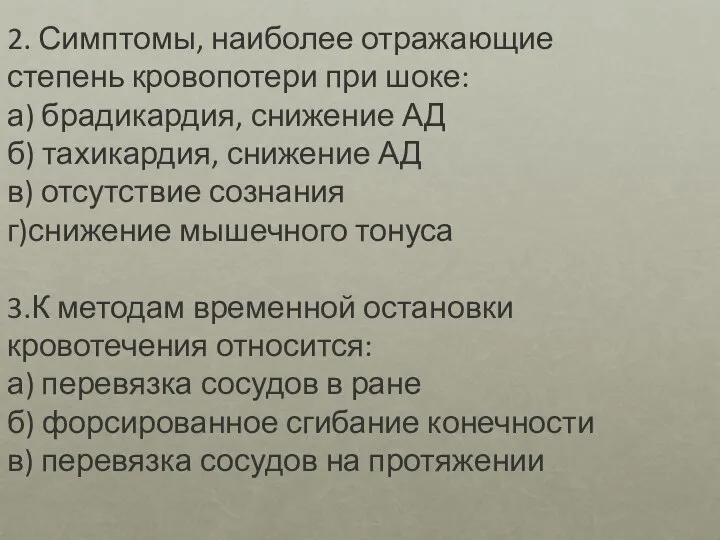 2. Симптомы, наиболее отражающие степень кровопотери при шоке:
а) брадикардия, снижение АД
б) тахикардия, снижение АД
в) отсутствие сознания
г)снижение мышечного тонуса

3.К методам временной остановки кровотечения относится:
а) перевязка сосудов в ране
б) форсированное сгибание конечности
в) перевязка сосудов на протяжении